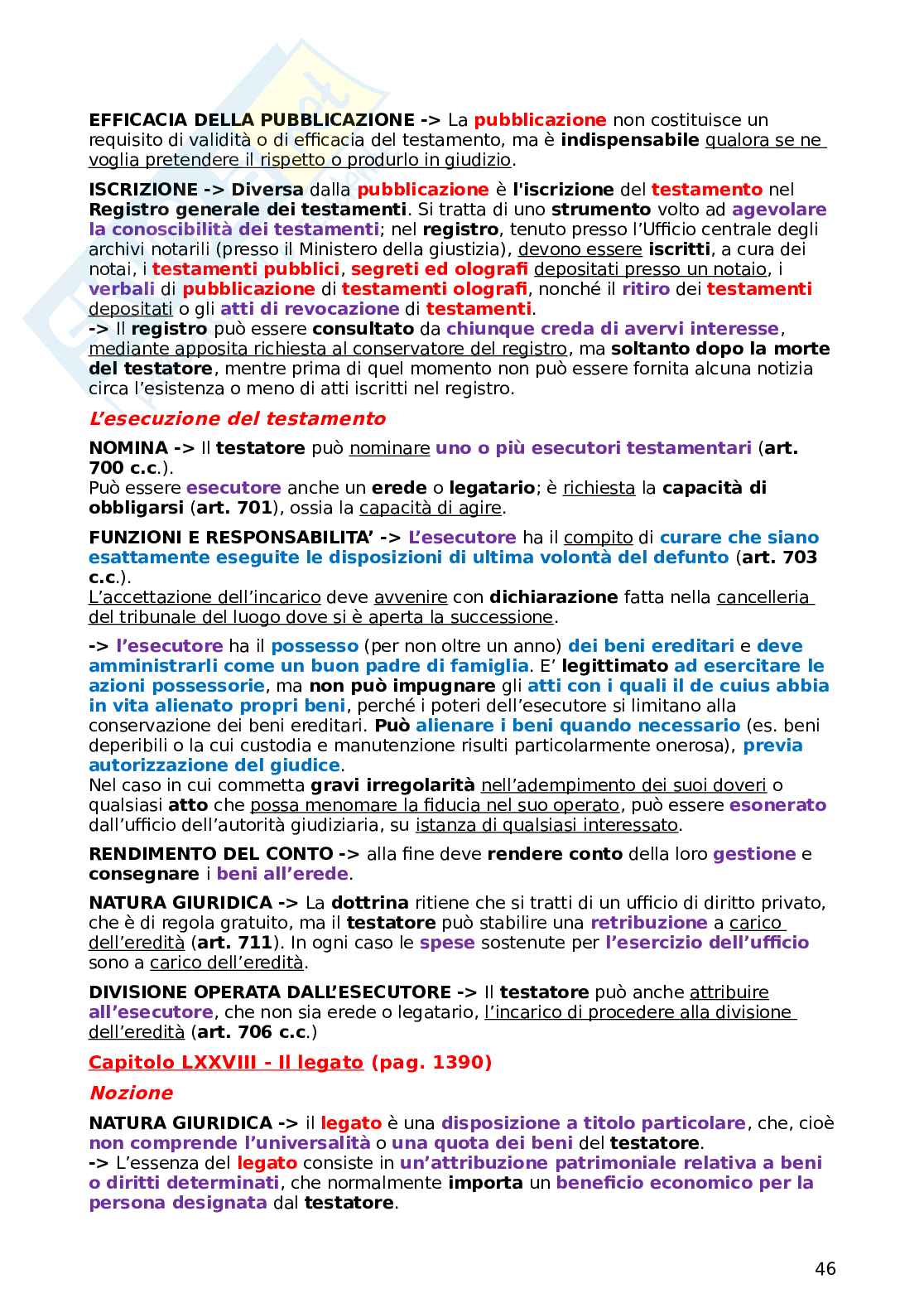 EFFICACIA DELLA PUBBLICAZIONE -> La pubblicazione non costituisce un requisito di validità o di efficacia del testamento, ma è indispensabile qualora se ne voglia pretendere il rispetto o produrlo in giudizio.

ISCRIZIONE -> Diversa dalla pubblicazione è l'iscrizione del testamento nel Registro generale dei testamenti. Si tratta di uno strumento volto ad agevolare la conoscibilità dei testamenti; nel registro, tenuto presso l'Ufficio centrale degli archivi notarili (presso il Ministero della giustizia), devono essere iscritti, a cura dei notai, i testamenti pubblici, segreti ed olografi depositati presso un notaio, i verbali di pubblicazione di testamenti olografi, nonché il ritiro dei testamenti depositati o gli atti di revocazione di testamenti.
-> Il registro può essere consultato da chiunque creda di avervi interesse, mediante apposita richiesta al conservatore del registro, ma soltanto dopo la morte del testatore, mentre prima di quel momento non può essere fornita alcuna notizia circa l'esistenza o meno di atti iscritti nel registro.

L'esecuzione del testamento

NOMINA -> Il testatore può nominare uno o più esecutori testamentari (art. 700 c.c.).
Può essere esecutore anche un erede o legatario; è richiesta la capacità di obbligarsi (art. 701), ossia la capacità di agire.

FUNZIONI E RESPONSABILITA' -> L'esecutore ha il compito di curare che siano esattamente eseguite le disposizioni di ultima volontà del defunto (art. 703 c.c.).
L'accettazione dell'incarico deve avvenire con dichiarazione fatta nella cancelleria del tribunale del luogo dove si è aperta la successione.

-> l'esecutore ha il possesso (per non oltre un anno) dei beni ereditari e deve amministrarli come un buon padre di famiglia. E' legittimato ad esercitare le azioni possessorie, ma non può impugnare gli atti con i quali il de cuius abbia in vita alienato propri beni, perché i poteri dell'esecutore si limitano alla conservazione dei beni ereditari. Può alienare i beni quando necessario (es. beni deperibili o la cui custodia e manutenzione risulti particolarmente onerosa), previa autorizzazione del giudice.
Nel caso in cui commetta gravi irregolarità nell'adempimento dei suoi doveri o qualsiasi atto che possa menomare la fiducia nel suo operato, può essere esonerato dall'ufficio dell'autorità giudiziaria, su istanza di qualsiasi interessato.

RENDIMENTO DEL CONTO -> alla fine deve rendere conto della loro gestione e consegnare i beni all'erede.

NATURA GIURIDICA -> La dottrina ritiene che si tratti di un ufficio di diritto privato, che è di regola gratuito, ma il testatore può stabilire una retribuzione a carico dell'eredità (art. 711). In ogni caso le spese sostenute per l'esercizio dell'ufficio sono a carico dell'eredità.

DIVISIONE OPERATA DALL'ESECUTORE -> Il testatore può anche attribuire all'esecutore, che non sia erede o legatario, l'incarico di procedere alla divisione dell'eredità (art. 706 c.c.)

Capitolo LXXVIII - Il legato (pag. 1390)

Nozione

NATURA GIURIDICA -> il legato è una disposizione a titolo particolare, che, cioè non comprende l'universalità o una quota dei beni del testatore.
-> L'essenza del legato consiste in un'attribuzione patrimoniale relativa a beni o diritti determinati, che normalmente importa un beneficio economico per la persona designata dal testatore.

46